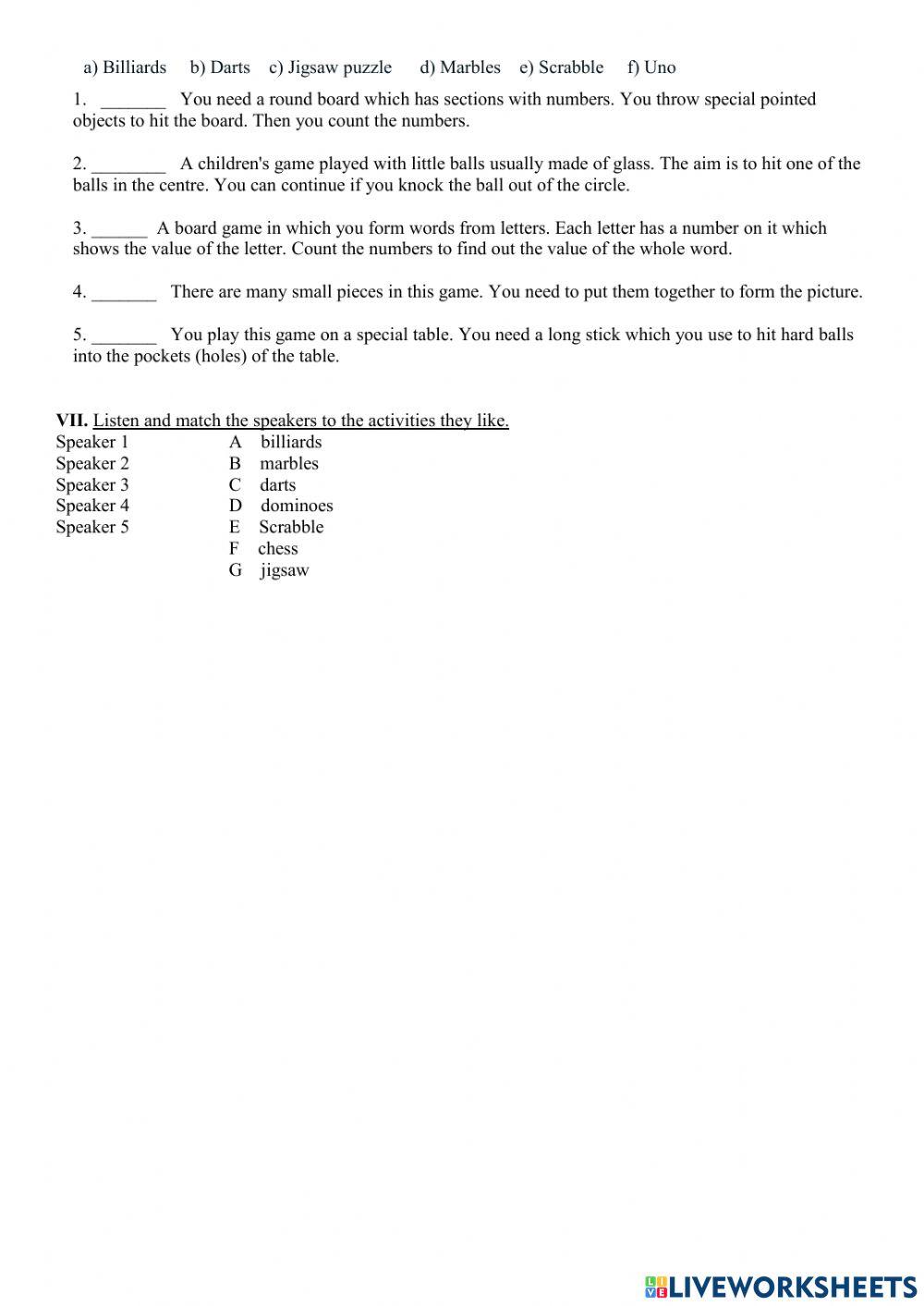 a) Billiards b) Darts c) Jigsaw puzzle d) Marbles e) Scrabble f) Uno

1. _______ You need a round board which has sections with numbers. You throw special pointed objects to hit the board. Then you count the numbers.

2. ________ A children's game played with little balls usually made of glass. The aim is to hit one of the balls in the centre. You can continue if you knock the ball out of the circle.

3. ______ A board game in which you form words from letters. Each letter has a number on it which shows the value of the letter. Count the numbers to find out the value of the whole word.

4. _______ There are many small pieces in this game. You need to put them together to form the picture.

5. _______ You play this game on a special table. You need a long stick which you use to hit hard balls into the pockets (holes) of the table.

VII. Listen and match the speakers to the activities they like.

Speaker 1
Speaker 2
Speaker 3
Speaker 4
Speaker 5

A billiards
B marbles
C darts
D dominoes
E Scrabble
F chess
G jigsaw

LIVEWORKSHEETS